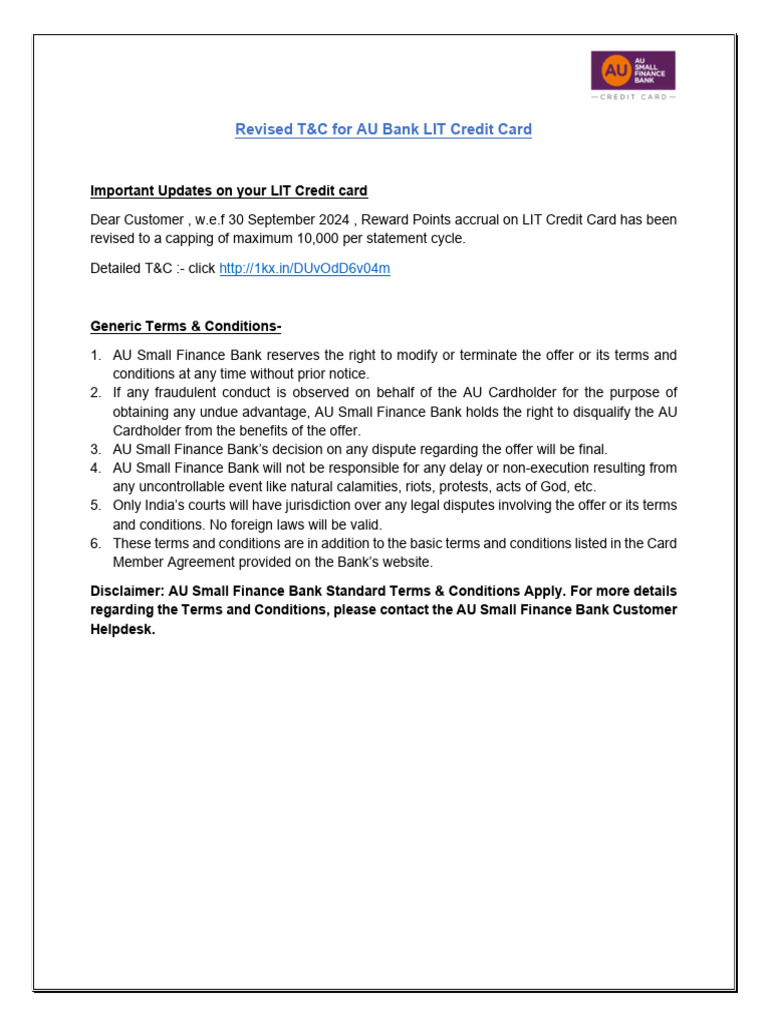 AU
AU SMALL FINANCE BANK
— CREDIT CARD —

Revised T&C for AU Bank LIT Credit Card

Important Updates on your LIT Credit card

Dear Customer , w.e.f 30 September 2024 , Reward Points accrual on LIT Credit Card has been revised to a capping of maximum 10,000 per statement cycle.

Detailed T&C :- click http://1kx.in/DUvOdD6v04m

Generic Terms & Conditions-

1. AU Small Finance Bank reserves the right to modify or terminate the offer or its terms and conditions at any time without prior notice.
2. If any fraudulent conduct is observed on behalf of the AU Cardholder for the purpose of obtaining any undue advantage, AU Small Finance Bank holds the right to disqualify the AU Cardholder from the benefits of the offer.
3. AU Small Finance Bank's decision on any dispute regarding the offer will be final.
4. AU Small Finance Bank will not be responsible for any delay or non-execution resulting from any uncontrollable event like natural calamities, riots, protests, acts of God, etc.
5. Only India's courts will have jurisdiction over any legal disputes involving the offer or its terms and conditions. No foreign laws will be valid.
6. These terms and conditions are in addition to the basic terms and conditions listed in the Card Member Agreement provided on the Bank's website.

Disclaimer: AU Small Finance Bank Standard Terms & Conditions Apply. For more details regarding the Terms and Conditions, please contact the AU Small Finance Bank Customer Helpdesk.